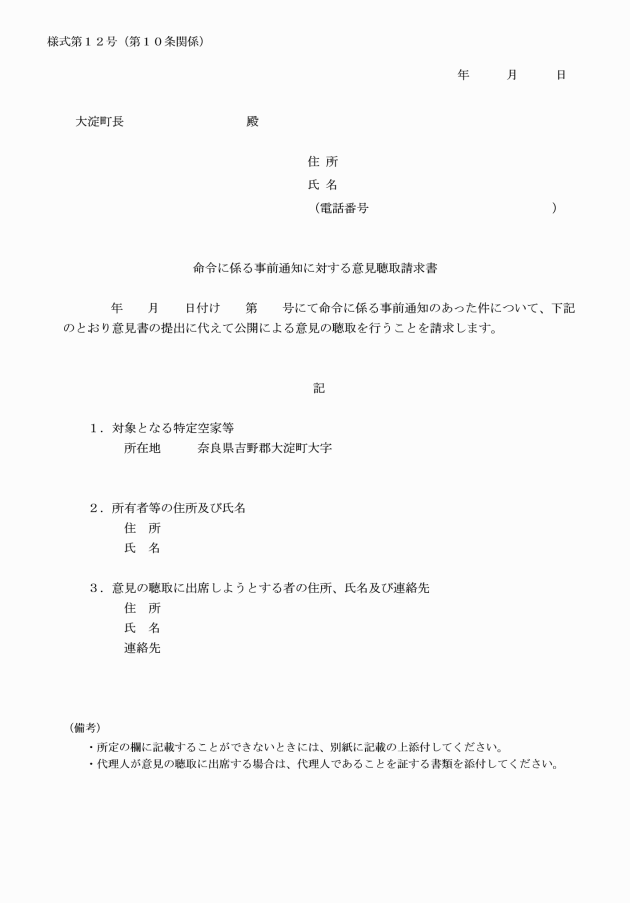 様式第１２号（第１０条関係）

年　月　日

大淀町長　　　　殿

住 所
氏 名
（電話番号　　　　　　　）

命令に係る事前通知に対する意見聴取請求書

年　月　日付け　第　号にて命令に係る事前通知のあった件について、下記のとおり意見書の提出に代えて公開による意見の聴取を行うことを請求します。

記

１．対象となる特定空家等
所在地　奈良県吉野郡大淀町大字

２．所有者等の住所及び氏名
住　所
氏　名

３．意見の聴取に出席しようとする者の住所、氏名及び連絡先
住　所
氏　名
連絡先

（備考）
・所定の欄に記載することができないときには、別紙に記載の上添付してください。
・代理人が意見の聴取に出席する場合は、代理人であることを証する書類を添付してください。